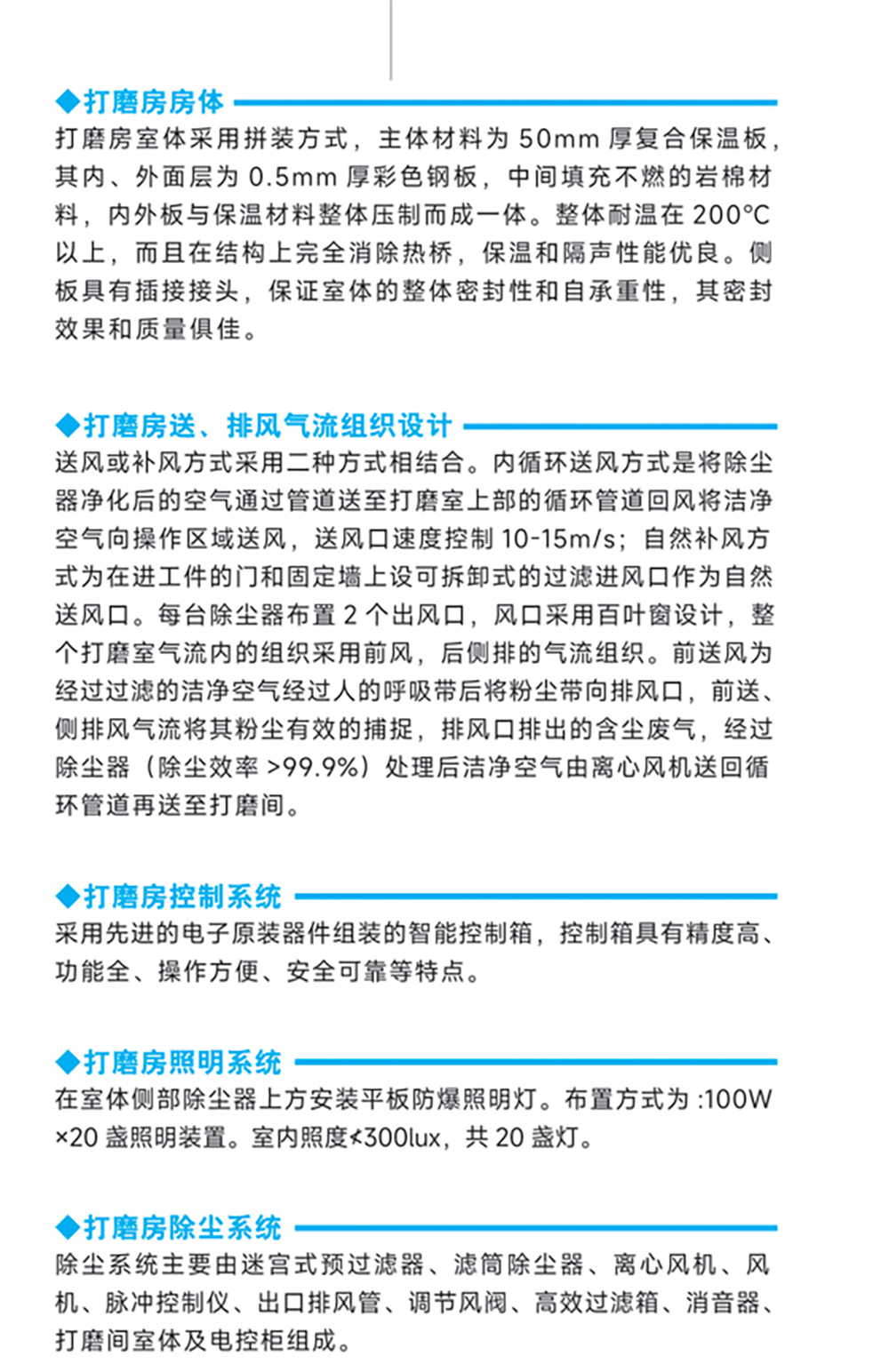 ◆打磨房房体

打磨房室体采用拼装方式，主体材料为50mm厚复合保温板，其内、外面层为0.5mm厚彩色钢板，中间填充不燃的岩棉材料，内外板与保温材料整体压制而成一体。整体耐温在200°C以上，而且在结构上完全消除热桥，保温和隔声性能优良。侧板具有插接接头，保证室体的整体密封性和自承重性，其密封效果和质量俱佳。

◆打磨房送、排风气流组织设计

送风或补风方式采用二种方式相结合。内循环送风方式是将除尘器净化后的空气通过管道送至打磨室上部的循环管道回风将洁净空气向操作区域送风，送风口速度控制10-15m/s；自然补风方式为在进工件的门和固定墙上设可拆卸式的过滤进风口作为自然送风口。每台除尘器布置2个出风口，风口采用百叶窗设计，整个打磨室气流内的组织采用前风，后侧排的气流组织。前送风为经过过滤的洁净空气经过人的呼吸带后将粉尘带向排风口，前送、侧排风气流将其粉尘有效的捕捉，排风口排出的含尘废气，经过除尘器（除尘效率>99.9%）处理后洁净空气由离心风机送回循环管道再送至打磨间。

◆打磨房控制系统

采用先进的电子原装器件组装的智能控制箱，控制箱具有精度高、功能全、操作方便、安全可靠等特点。

◆打磨房照明系统

在室体侧部除尘器上方安装平板防爆照明灯。布置方式为:100W×20盏照明装置。室内照度≮300lux，共20盏灯。

◆打磨房除尘系统

除尘系统主要由迷宫式预过滤器、滤筒除尘器、离心风机、风机、脉冲控制仪、出口排风管、调节风阀、高效过滤箱、消音器、打磨间室体及电控柜组成。